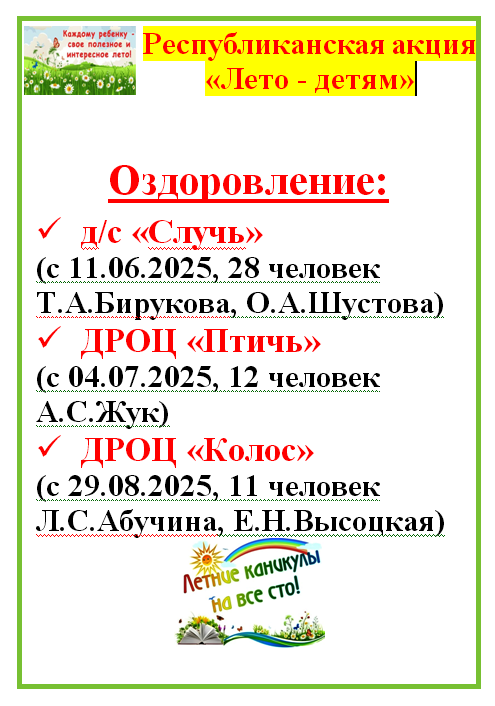 Каждому ребенку - свое полезное и интересное лето!

Республиканская акция «Лето - детям»

Оздоровление:

✓ д/с «Случь»
(с 11.06.2025, 28 человек Т.А.Бирукова, О.А.Шустова)

✓ ДРОЦ «Птичь»
(с 04.07.2025, 12 человек А.С.Жук)

✓ ДРОЦ «Колос»
(с 29.08.2025, 11 человек Л.С.Абучина, Е.Н.Высоцкая)

Летние каникулы на все сто!